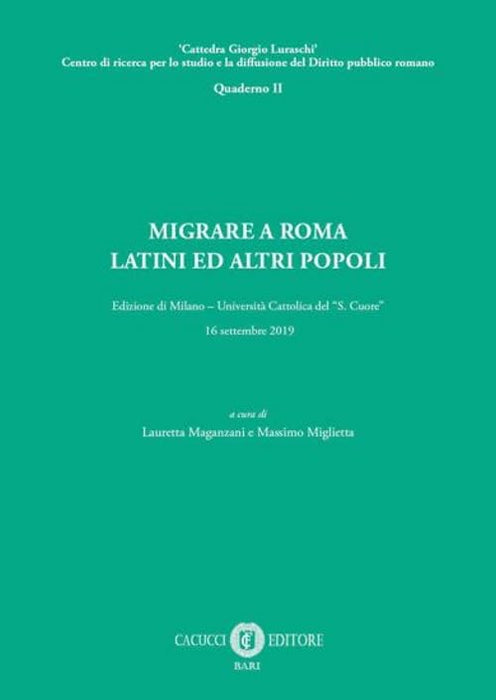 'Cattedra Giorgio Luraschi'
Centro di ricerca per lo studio e la diffusione del Diritto pubblico romano

Quaderno II

MIGRARE A ROMA
LATINI ED ALTRI POPOLI

Edizione di Milano – Università Cattolica del "S. Cuore"

16 settembre 2019

a cura di

Lauretta Maganzani e Massimo Miglietta

CACUCCI EDITORE
BARI